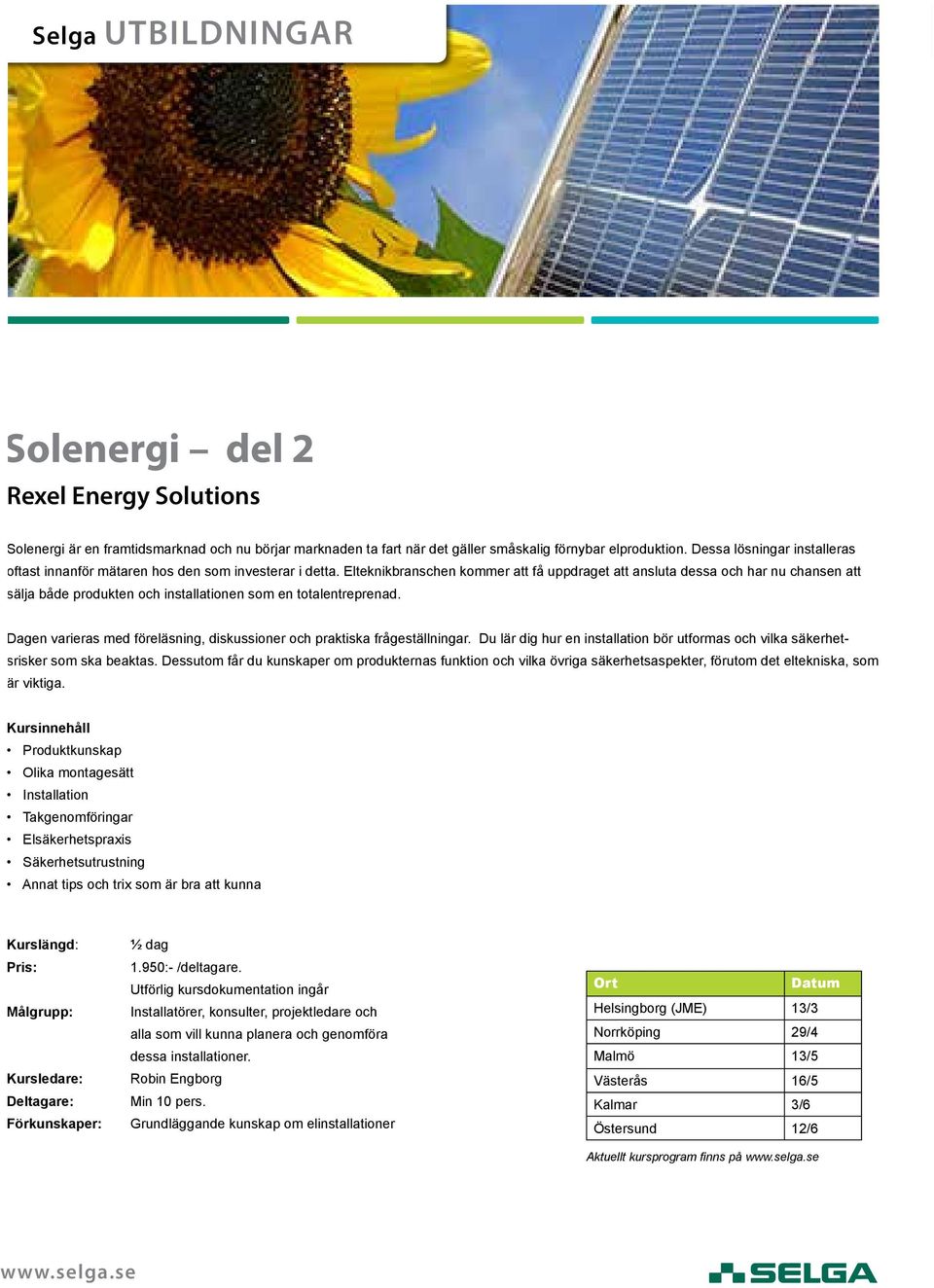 Selga UTBILDNINGAR

Solenergi – del 2

Rexel Energy Solutions

Solenergi är en framtidsmarknad och nu börjar marknaden ta fart när det gäller småskalig förnybar elproduktion. Dessa lösningar installeras oftast innanför mätaren hos den som investerar i detta. Elteknikbranschen kommer att få uppdraget att ansluta dessa och har nu chansen att sälja både produkten och installationen som en totalentreprenad.

Dagen varieras med föreläsning, diskussioner och praktiska frågeställningar. Du lär dig hur en installation bör utformas och vilka säkerhetsrisker som ska beaktas. Dessutom får du kunskaper om produkternas funktion och vilka övriga säkerhetsaspekter, förutom det eltekniska, som är viktiga.

Kursinnehåll
• Produktkunskap
• Olika montagesätt
• Installation
• Takgenomföringar
• Elsäkerhetspraxis
• Säkerhetsutrustning
• Annat tips och trix som är bra att kunna

Kurslängd: ½ dag
Pris: 1.950:- /deltagare. Utförlig kursdokumentation ingår
Målgrupp: Installatörer, konsulter, projektledare och alla som vill kunna planera och genomföra dessa installationer.
Kursledare: Robin Engborg
Deltagare: Min 10 pers.
Förkunskaper: Grundläggande kunskap om elinstallationer

| Ort | Datum |
|---|---|
| Helsingborg (JME) | 13/3 |
| Norrköping | 29/4 |
| Malmö | 13/5 |
| Västerås | 16/5 |
| Kalmar | 3/6 |
| Östersund | 12/6 |

Aktuellt kursprogram finns på www.selga.se

www.selga.se

SELGA